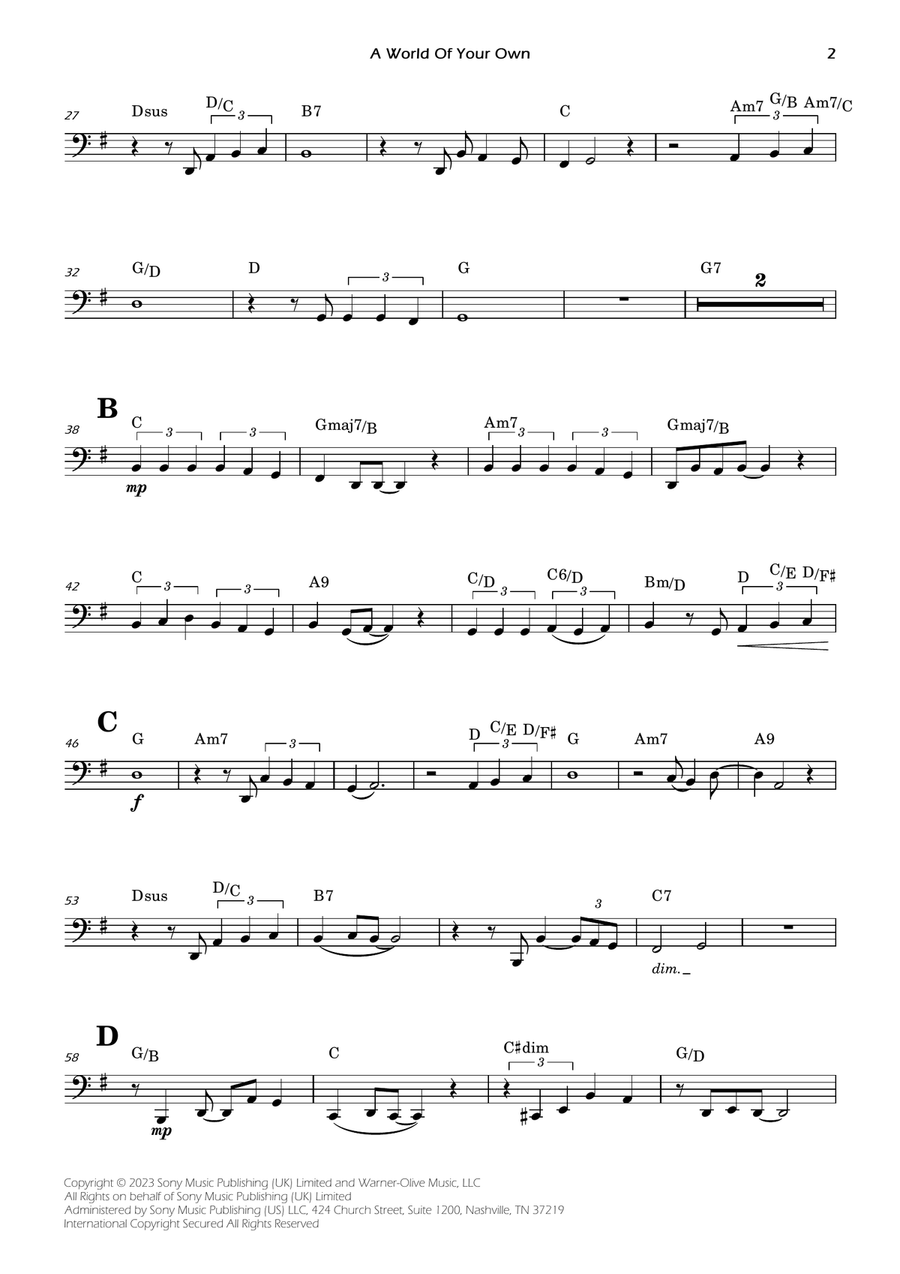 A World Of Your Own

2

27 Dsus D/C 3 B7 C Am7 G/B 3 Am7/C

32 G/D D 3 G G7 2

B

38 C 3 3 Gmaj7/B Am7 3 3 Gmaj7/B

mp

42 C 3 3 A9 C/D 3 C6/D 3 Bm/D D C/E 3 D/F♯

C

46 G Am7 3 D C/E 3 D/F♯ G Am7 A9

f

53 Dsus D/C 3 B7 3 C7

dim.

D

58 G/B C C♯dim 3 G/D

mp

Copyright © 2023 Sony Music Publishing (UK) Limited and Warner-Olive Music, LLC
All Rights on behalf of Sony Music Publishing (UK) Limited
Administered by Sony Music Publishing (US) LLC, 424 Church Street, Suite 1200, Nashville, TN 37219
International Copyright Secured All Rights Reserved